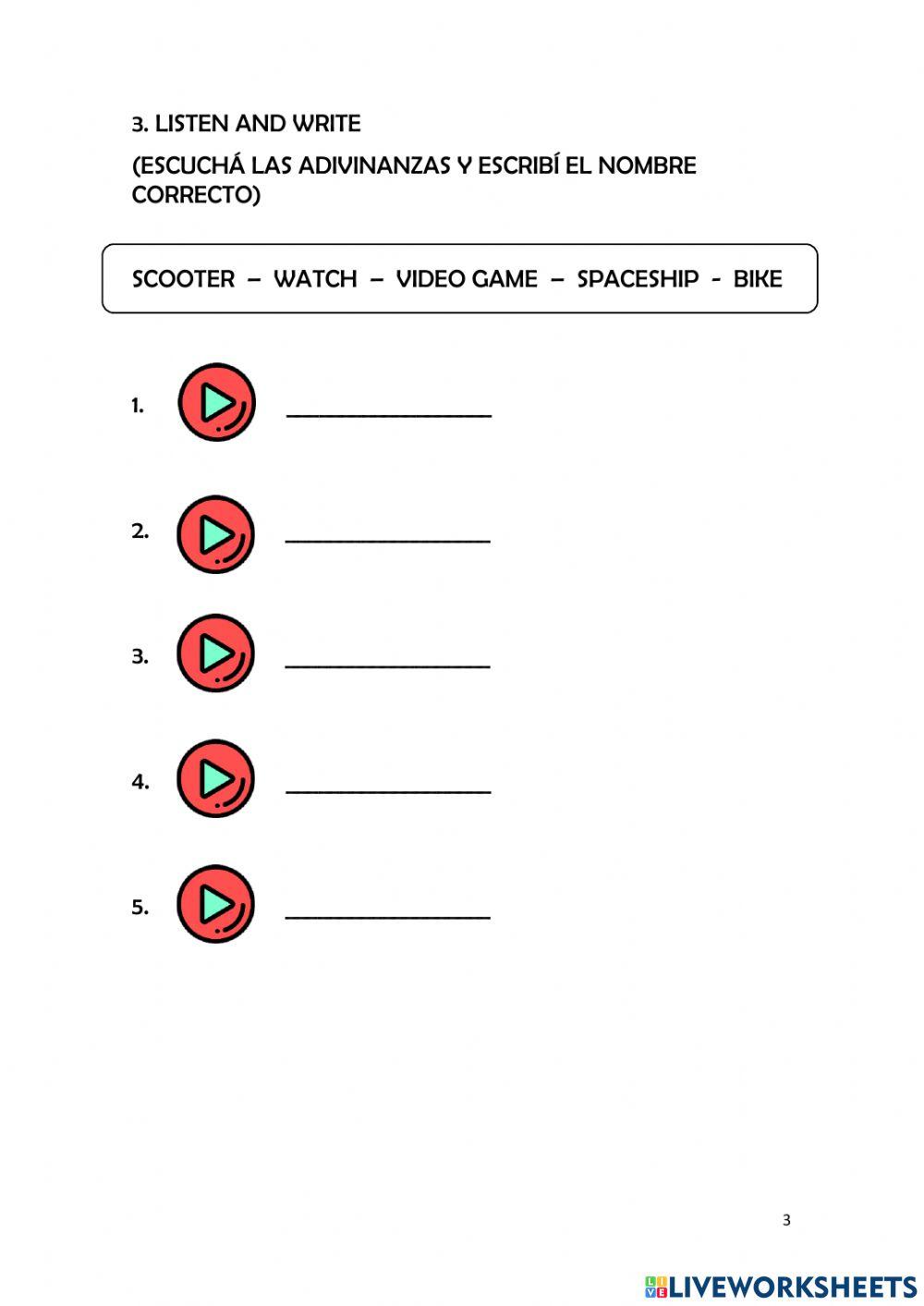 3. LISTEN AND WRITE

(ESCUCHÁ LAS ADIVINANZAS Y ESCRIBÍ EL NOMBRE CORRECTO)

SCOOTER – WATCH – VIDEO GAME – SPACESHIP - BIKE

1. ____

2. ____

3. ____

4. ____

5. ____

3

LIVEWORKSHEETS